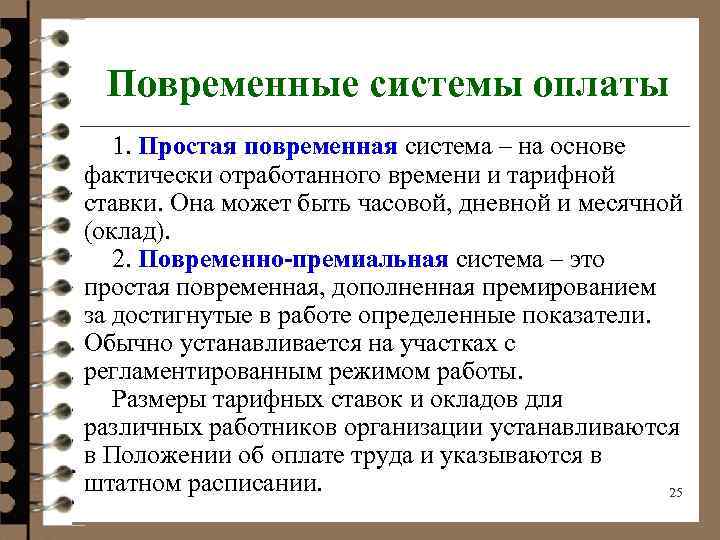 Повременные системы оплаты

1. Простая повременная система – на основе фактически отработанного времени и тарифной ставки. Она может быть часовой, дневной и месячной (оклад).

2. Повременно-премиальная система – это простая повременная, дополненная премированием за достигнутые в работе определенные показатели. Обычно устанавливается на участках с регламентированным режимом работы.

Размеры тарифных ставок и окладов для различных работников организации устанавливаются в Положении об оплате труда и указываются в штатном расписании.

25